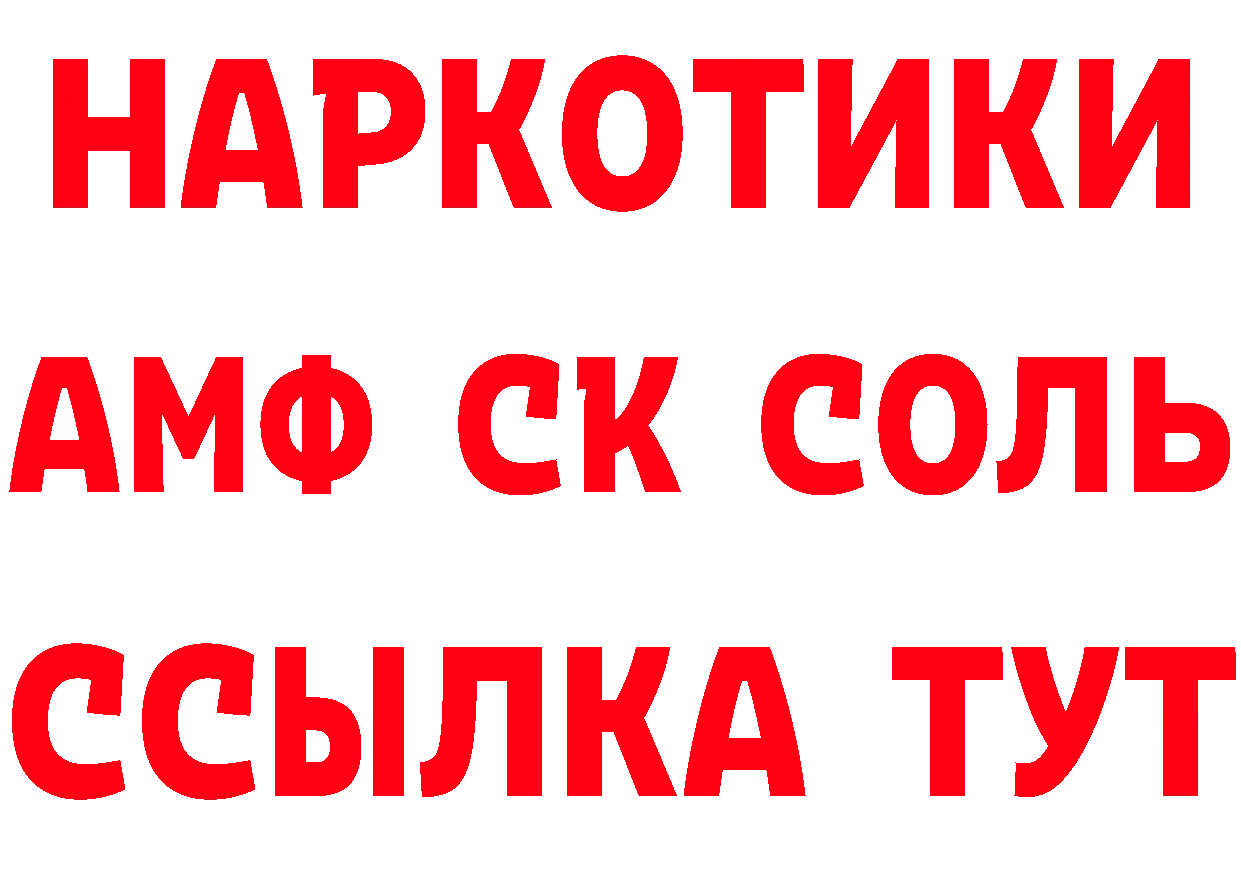 НАРКОТИКИ

АМФ СК СОЛЬ

ССЫЛКА ТУТ